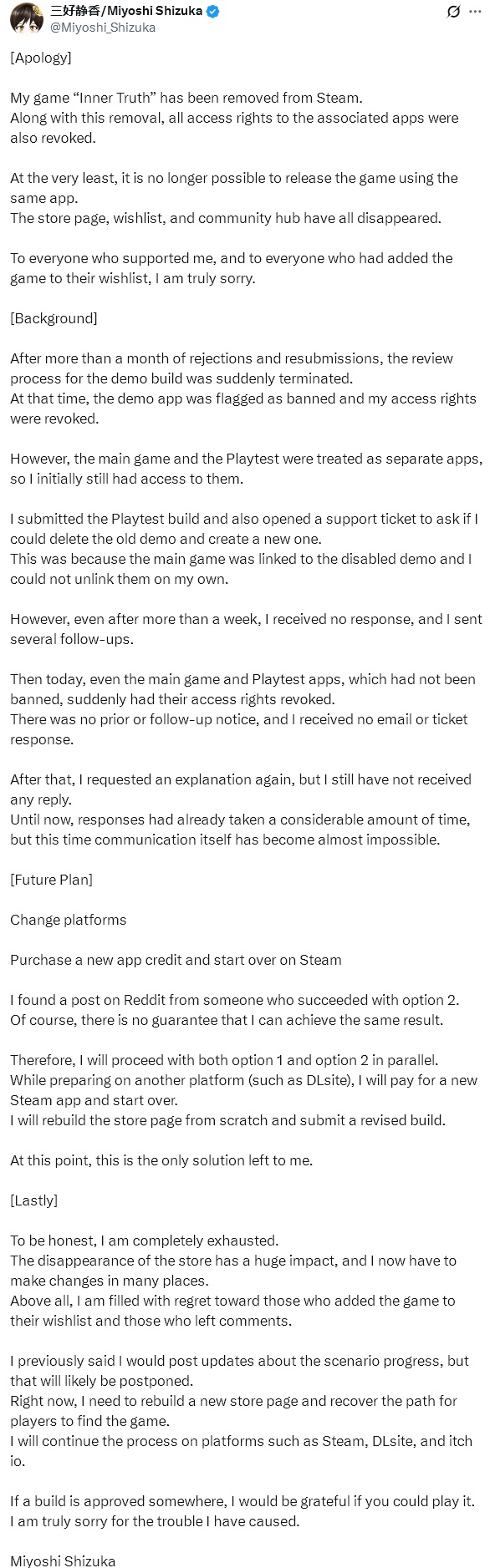 三好静香/Miyoshi Shizuka
@Miyoshi_Shizuka

[Apology]

My game “Inner Truth” has been removed from Steam.
Along with this removal, all access rights to the associated apps were also revoked.

At the very least, it is no longer possible to release the game using the same app.
The store page, wishlist, and community hub have all disappeared.

To everyone who supported me, and to everyone who had added the game to their wishlist, I am truly sorry.

[Background]

After more than a month of rejections and resubmissions, the review process for the demo build was suddenly terminated.
At that time, the demo app was flagged as banned and my access rights were revoked.

However, the main game and the Playtest were treated as separate apps, so I initially still had access to them.

I submitted the Playtest build and also opened a support ticket to ask if I could delete the old demo and create a new one.
This was because the main game was linked to the disabled demo and I could not unlink them on my own.

However, even after more than a week, I received no response, and I sent several follow-ups.

Then today, even the main game and Playtest apps, which had not been banned, suddenly had their access rights revoked.
There was no prior or follow-up notice, and I received no email or ticket response.

After that, I requested an explanation again, but I still have not received any reply.
Until now, responses had already taken a considerable amount of time, but this time communication itself has become almost impossible.

[Future Plan]

Change platforms

Purchase a new app credit and start over on Steam

I found a post on Reddit from someone who succeeded with option 2.
Of course, there is no guarantee that I can achieve the same result.

Therefore, I will proceed with both option 1 and option 2 in parallel.
While preparing on another platform (such as DLsite), I will pay for a new Steam app and start over.
I will rebuild the store page from scratch and submit a revised build.

At this point, this is the only solution left to me.

[Lastly]

To be honest, I am completely exhausted.
The disappearance of the store has a huge impact, and I now have to make changes in many places.
Above all, I am filled with regret toward those who added the game to their wishlist and those who left comments.

I previously said I would post updates about the scenario progress, but that will likely be postponed.
Right now, I need to rebuild a new store page and recover the path for players to find the game.
I will continue the process on platforms such as Steam, DLsite, and itch io.

If a build is approved somewhere, I would be grateful if you could play it.
I am truly sorry for the trouble I have caused.

Miyoshi Shizuka